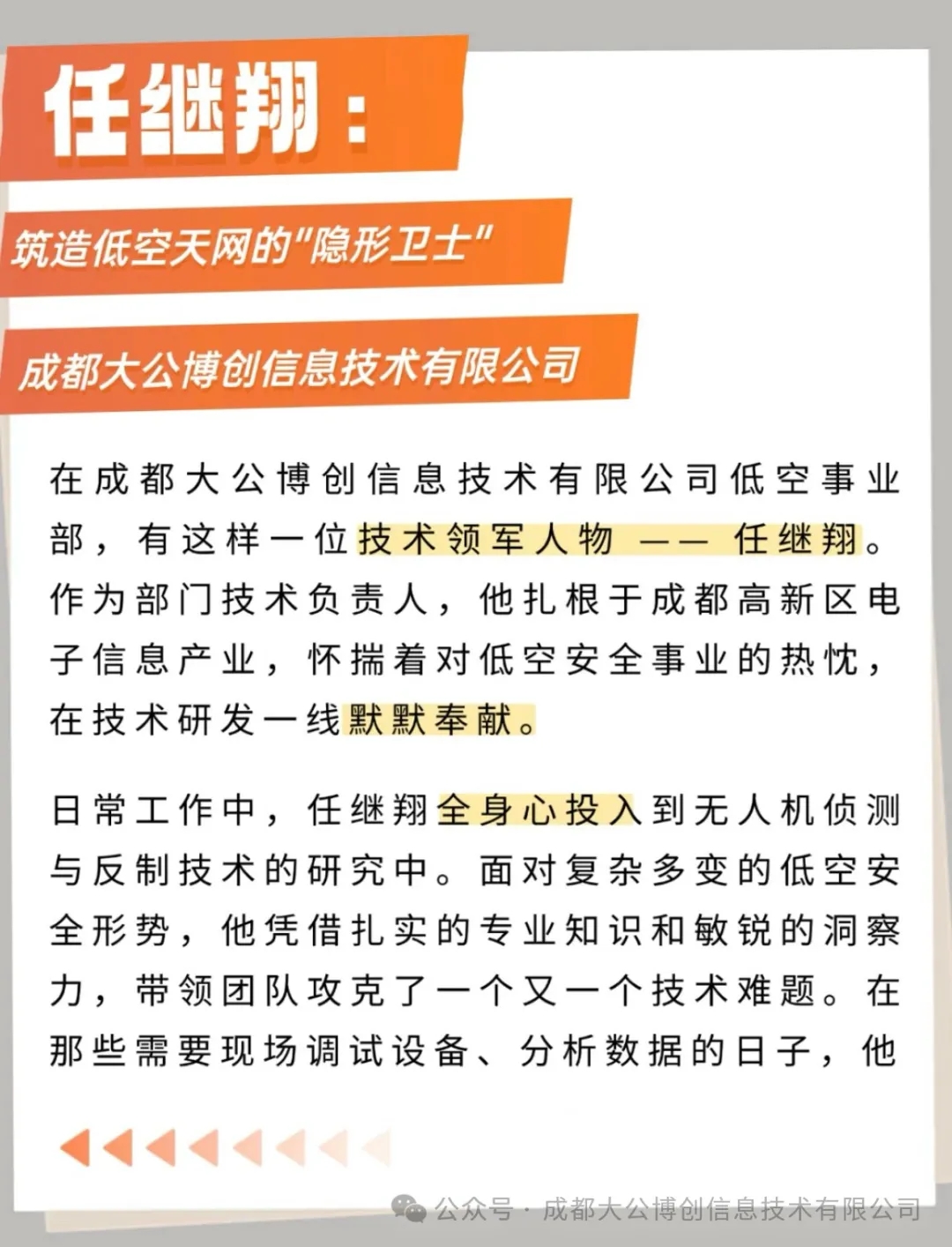 任继翔：

筑造低空天网的"隐形卫士"

成都大公博创信息技术有限公司

在成都大公博创信息技术有限公司低空事业部，有这样一位技术领军人物 —— 任继翔。作为部门技术负责人，他扎根于成都高新区电子信息产业，怀揣着对低空安全事业的热忱，在技术研发一线默默奉献。

日常工作中，任继翔全身心投入到无人机侦测与反制技术的研究中。面对复杂多变的低空安全形势，他凭借扎实的专业知识和敏锐的洞察力，带领团队攻克了一个又一个技术难题。在那些需要现场调试设备、分析数据的日子，他

公众号 · 成都大公博创信息技术有限公司